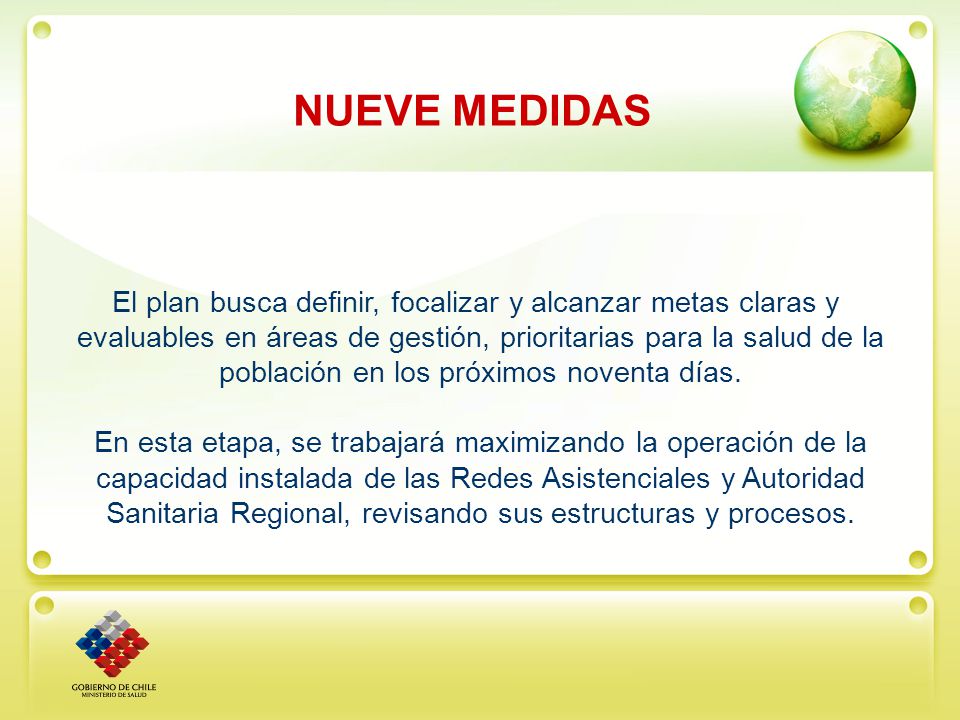 NUEVE MEDIDAS

El plan busca definir, focalizar y alcanzar metas claras y evaluables en áreas de gestión, prioritarias para la salud de la población en los próximos noventa días.

En esta etapa, se trabajará maximizando la operación de la capacidad instalada de las Redes Asistenciales y Autoridad Sanitaria Regional, revisando sus estructuras y procesos.

GOBIERNO DE CHILE
MINISTERIO DE SALUD